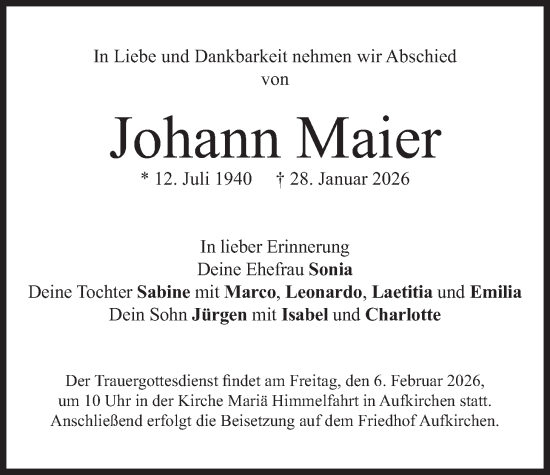 In Liebe und Dankbarkeit nehmen wir Abschied
von

Johann Maier

* 12. Juli 1940 † 28. Januar 2026

In lieber Erinnerung
Deine Ehefrau Sonia
Deine Tochter Sabine mit Marco, Leonardo, Laetitia und Emilia
Dein Sohn Jürgen mit Isabel und Charlotte

Der Trauergottesdienst findet am Freitag, den 6. Februar 2026, um 10 Uhr in der Kirche Mariä Himmelfahrt in Aufkirchen statt. Anschließend erfolgt die Beisetzung auf dem Friedhof Aufkirchen.